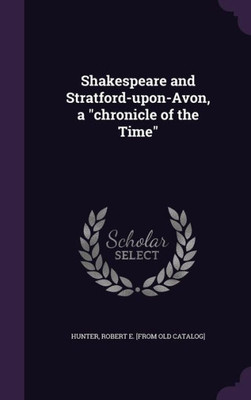 Shakespeare and Stratford-upon-Avon, a "chronicle of the Time"

Scholar
SELECT

HUNTER, ROBERT E. [FROM OLD CATALOG]